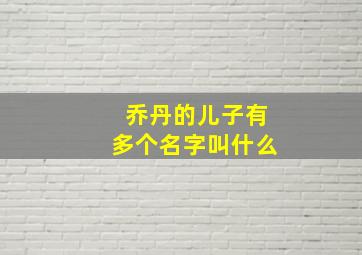 乔丹的儿子有
多个名字叫什么